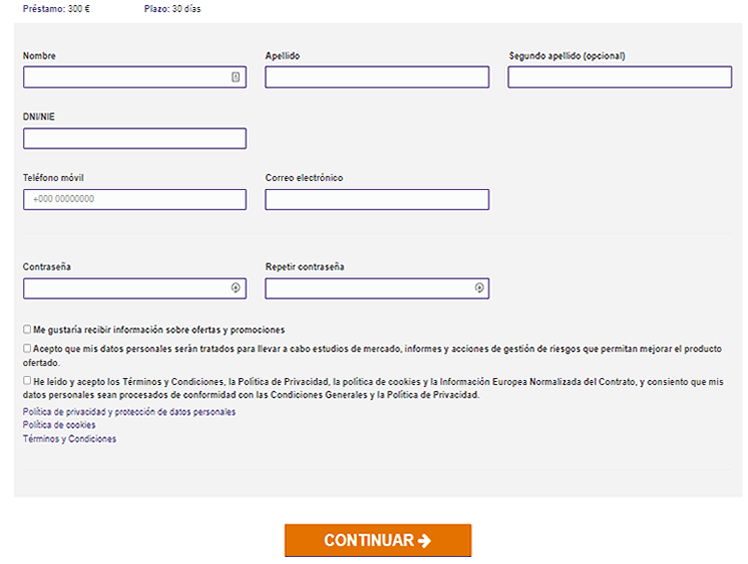 Préstamo: 300 €

Plazo: 30 días

Nombre

Apellido

Segundo apellido (opcional)

DNI/NIE

Teléfono móvil

+000 00000000

Correo electrónico

Contraseña

Repetir contraseña

Me gustaría recibir información sobre ofertas y promociones

Acepto que mis datos personales serán tratados para llevar a cabo estudios de mercado, informes y acciones de gestión de riesgos que permitan mejorar el producto ofertado.

He leído y acepto los Términos y Condiciones, la Política de Privacidad, la política de cookies y la Información Europea Normalizada del Contrato, y consiento que mis datos personales sean procesados de conformidad con las Condiciones Generales y la Política de Privacidad.

Política de privacidad y protección de datos personales

Política de cookies

Términos y Condiciones

CONTINUAR